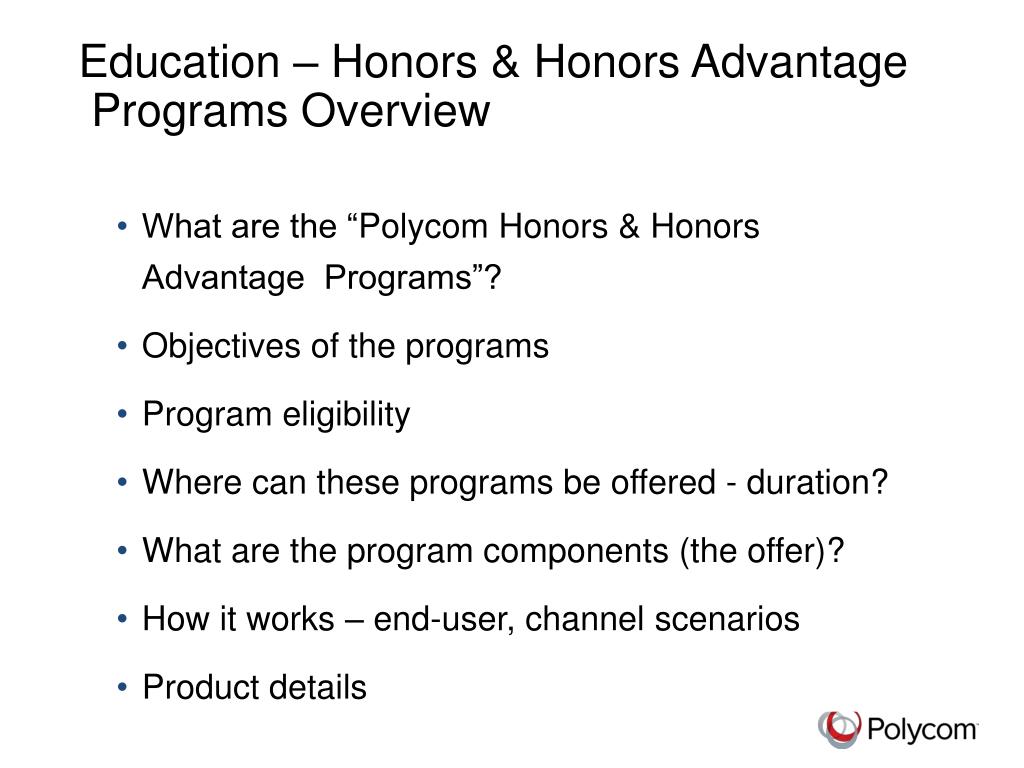 Education – Honors & Honors Advantage Programs Overview

• What are the “Polycom Honors & Honors Advantage Programs”?

• Objectives of the programs

• Program eligibility

• Where can these programs be offered - duration?

• What are the program components (the offer)?

• How it works – end-user, channel scenarios

• Product details

Polycom